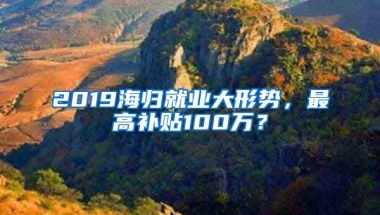 2019海归就业大形势，最高补贴100万？